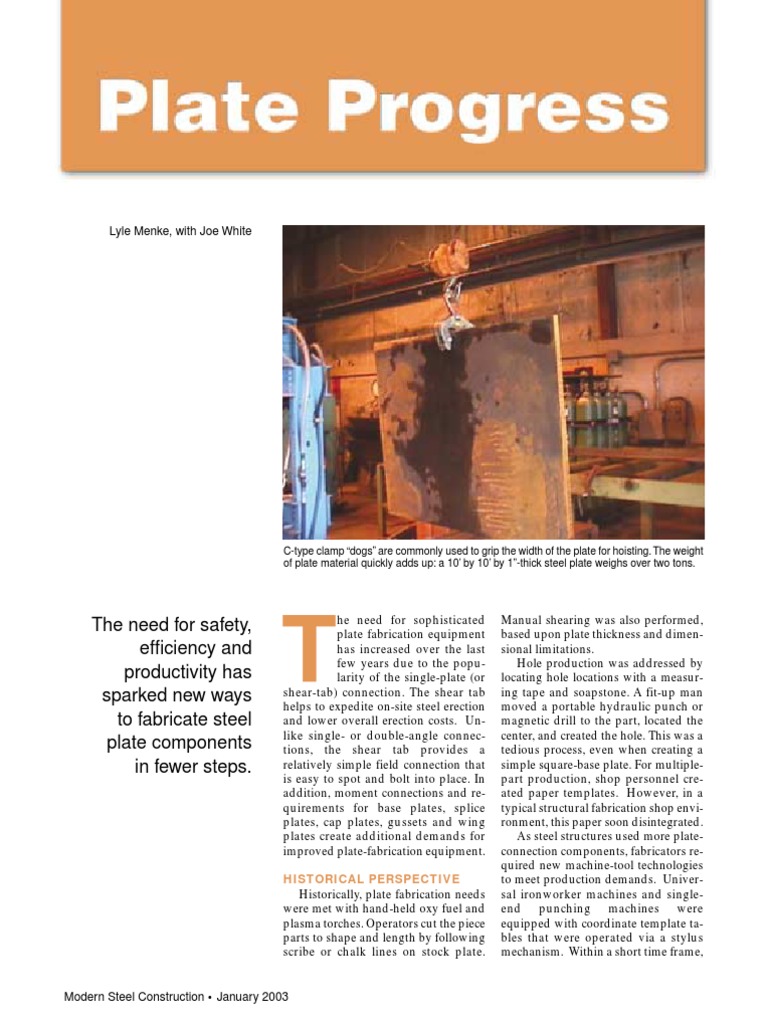 Plate Progress

Lyle Menke, with Joe White

C-type clamp "dogs" are commonly used to grip the width of the plate for hoisting. The weight of plate material quickly adds up: a 10' by 10' by 1"-thick steel plate weighs over two tons.

The need for safety, efficiency and productivity has sparked new ways to fabricate steel plate components in fewer steps.

The need for sophisticated plate fabrication equipment has increased over the last few years due to the popularity of the single-plate (or shear-tab) connection. The shear tab helps to expedite on-site steel erection and lower overall erection costs. Unlike single- or double-angle connections, the shear tab provides a relatively simple field connection that is easy to spot and bolt into place. In addition, moment connections and requirements for base plates, splice plates, cap plates, gussets and wing plates create additional demands for improved plate-fabrication equipment.

HISTORICAL PERSPECTIVE

Historically, plate fabrication needs were met with hand-held oxy fuel and plasma torches. Operators cut the piece parts to shape and length by following scribe or chalk lines on stock plate. Manual shearing was also performed, based upon plate thickness and dimensional limitations.

Hole production was addressed by locating hole locations with a measuring tape and soapstone. A fit-up man moved a portable hydraulic punch or magnetic drill to the part, located the center, and created the hole. This was a tedious process, even when creating a simple square-base plate. For multiple-part production, shop personnel created paper templates. However, in a typical structural fabrication shop environment, this paper soon disintegrated.

As steel structures used more plate-connection components, fabricators required new machine-tool technologies to meet production demands. Universal ironworker machines and single-end punching machines were equipped with coordinate template tables that were operated via a stylus mechanism. Within a short time frame,

Modern Steel Construction • January 2003